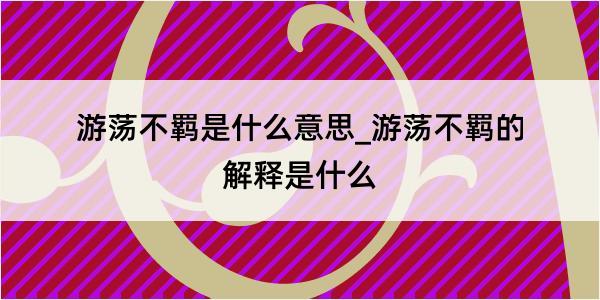 游荡不羁是什么意思_游荡不羁的解释是什么